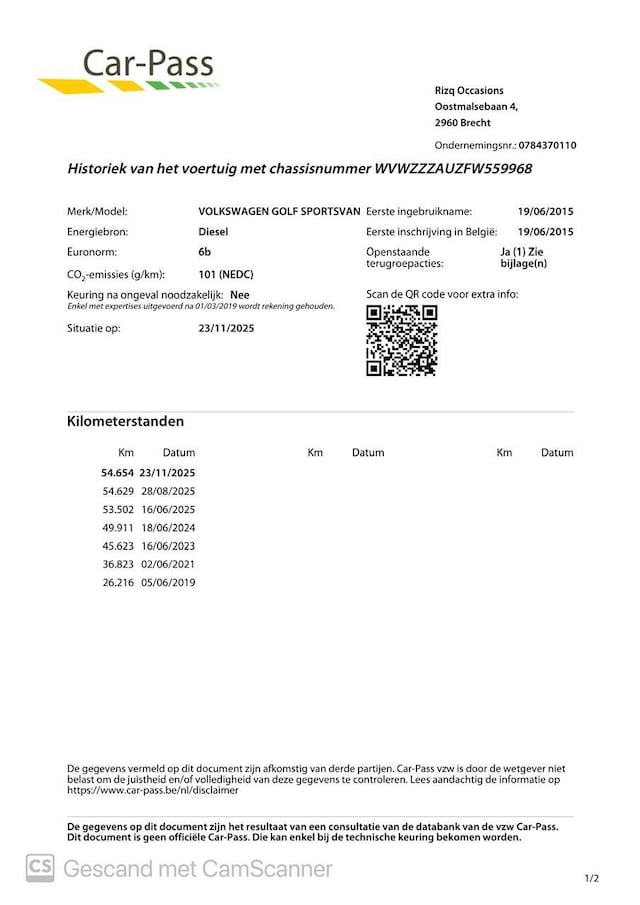 Car-Pass

Rizq Occasions
Oostmalsebaan 4,
2960 Brecht

Ondernemingsnr.: 0784370110

Historiek van het voertuig met chassisnummer WVWZZZAUZFW559968

Merk/Model: VOLKSWAGEN GOLF SPORTSVAN
Energiebron: Diesel
Euronorm: 6b
$CO_2$-emissies (g/km): 101 (NEDC)
Keuring na ongeval noodzakelijk: Nee
Enkel met expertises uitgevoerd na 01/03/2019 wordt rekening gehouden.
Situatie op: 23/11/2025

Eerste ingebruikname: 19/06/2015
Eerste inschrijving in België: 19/06/2015
Openstaande terugroepacties: Ja (1) Zie bijlage(n)
Scan de QR code voor extra info:

Kilometerstanden

| Km | Datum | Km | Datum | Km | Datum |
|---|---|---|---|---|---|
| 54.654 | 23/11/2025 | | | | |
| 54.629 | 28/08/2025 | | | | |
| 53.502 | 16/06/2025 | | | | |
| 49.911 | 18/06/2024 | | | | |
| 45.623 | 16/06/2023 | | | | |
| 36.823 | 02/06/2021 | | | | |
| 26.216 | 05/06/2019 | | | | |

De gegevens vermeld op dit document zijn afkomstig van derde partijen. Car-Pass vzw is door de wetgever niet belast om de juistheid en/of volledigheid van deze gegevens te controleren. Lees aandachtig de informatie op https://www.car-pass.be/nl/disclaimer

De gegevens op dit document zijn het resultaat van een consultatie van de databank van de vzw Car-Pass. Dit document is geen officiële Car-Pass. Die kan enkel bij de technische keuring bekomen worden.

CS Gescand met CamScanner

1/2